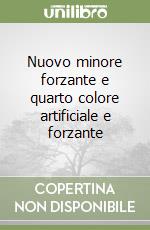 unilibro

Nuovo minore forzante e quarto colore artificiale e forzante

COPERTINA
NON DISPONIBILE